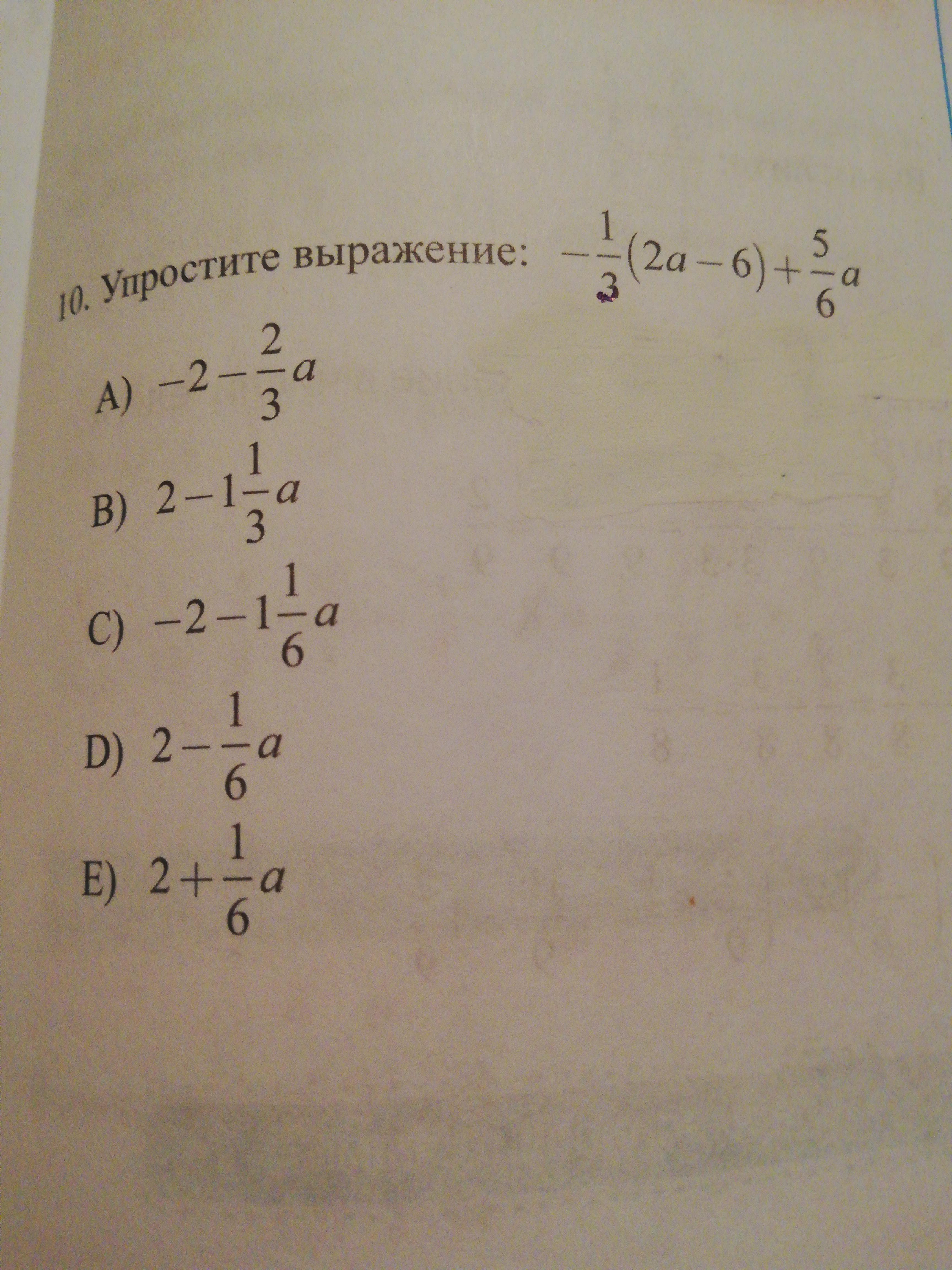 10. Упростите выражение: $-\frac{1}{3}(2a-6)+\frac{5}{6}a$

A) $-2-\frac{2}{3}a$

B) $2-1\frac{1}{3}a$

C) $-2-1\frac{1}{6}a$

D) $2-\frac{1}{6}a$

E) $2+\frac{1}{6}a$